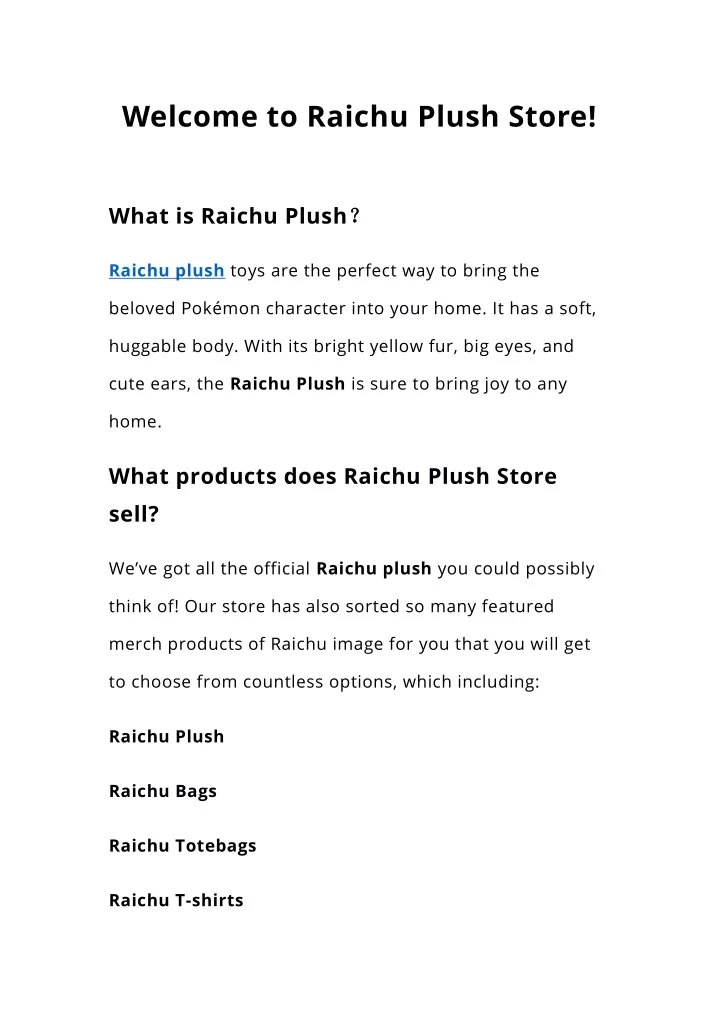 Welcome to Raichu Plush Store!

What is Raichu Plush？

Raichu plush toys are the perfect way to bring the beloved Pokémon character into your home. It has a soft, huggable body. With its bright yellow fur, big eyes, and cute ears, the Raichu Plush is sure to bring joy to any home.

What products does Raichu Plush Store sell?

We've got all the official Raichu plush you could possibly think of! Our store has also sorted so many featured merch products of Raichu image for you that you will get to choose from countless options, which including:

Raichu Plush

Raichu Bags

Raichu Totebags

Raichu T-shirts